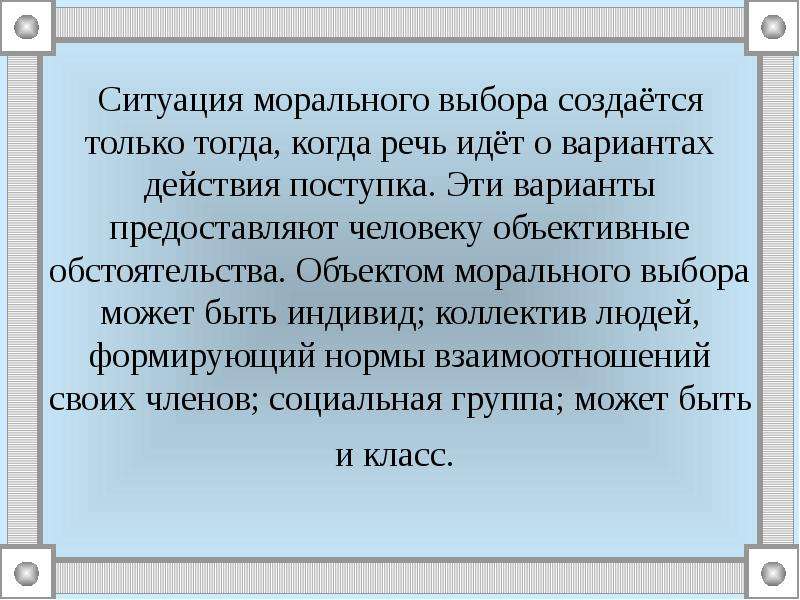 Ситуация морального выбора создаётся только тогда, когда речь идёт о вариантах действия поступка. Эти варианты предоставляют человеку объективные обстоятельства. Объектом морального выбора может быть индивид; коллектив людей, формирующий нормы взаимоотношений своих членов; социальная группа; может быть и класс.